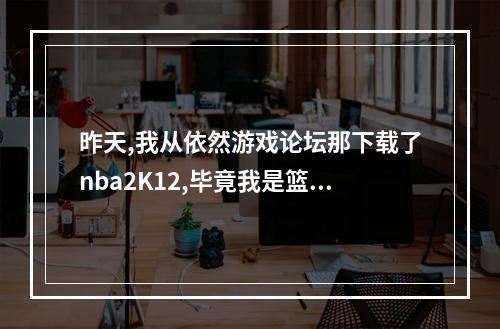 昨天,我从依然游戏论坛那下载了nba2K12,毕竟我是篮...